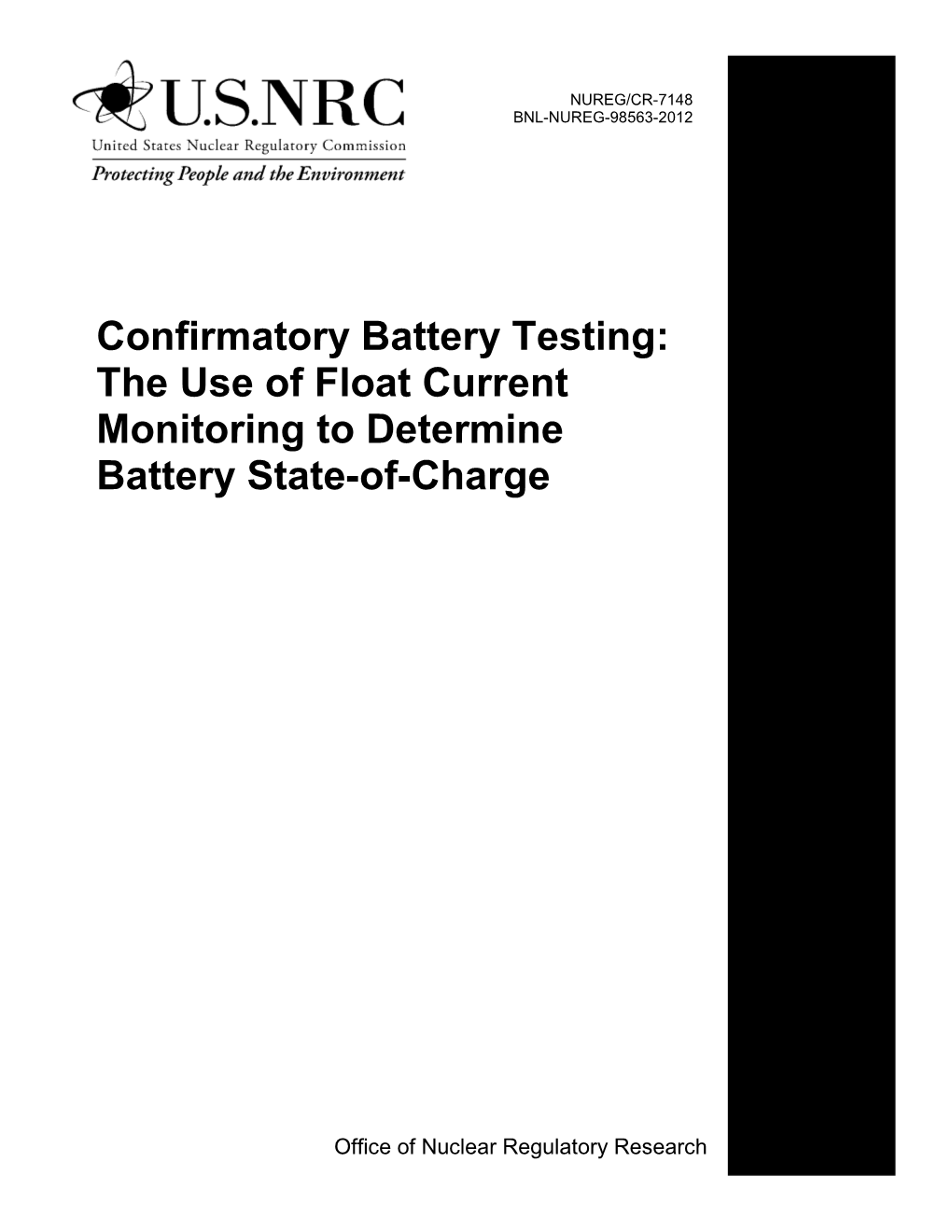 U.S.NRC
United States Nuclear Regulatory Commission
Protecting People and the Environment

NUREG/CR-7148
BNL-NUREG-98563-2012

Confirmatory Battery Testing: The Use of Float Current Monitoring to Determine Battery State-of-Charge

Office of Nuclear Regulatory Research